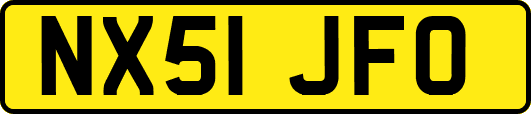 NX51 JFO